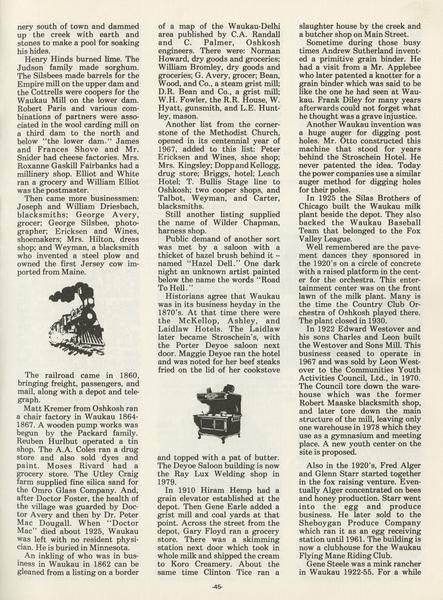 nery south of town and dammed up the creek with earth and stones to make a pool for soaking his hides.

Henry Hinds burned lime. The Judson family made sorghum. The Silsbees made barrels for the Empire mill on the upper dam and the Cottrells were coopers for the Waukau Mill on the lower dam. Robert Paris and various combinations of partners were associated in the wool carding mill on a third dam to the north and below "the lower dam." James and Frances Shove and Mr. Snider had cheese factories. Mrs. Roxanne Gaskill Fairbanks had a millinery shop. Elliot and White ran a grocery and William Elliot was the postmaster.

Then came more businessmen: Joseph and William Driesbach, blacksmiths; George Avery, grocer; George Silsbee, photographer; Ericksen and Wines, shoemakers; Mrs. Hilton, dress shop; and Weyman, a blacksmith who invented a steel plow and owned the first Jersey cow imported from Maine.

The railroad came in 1860, bringing freight, passengers, and mail, along with a depot and telegraph.

Matt Kremer from Oshkosh ran a chair factory in Waukau 1864-1867. A wooden pump works was begun by the Packard family. Reuben Hurlbut operated a tin shop. The A.A. Coles ran a drug store and also sold dyes and paint. Moses Rivard had a grocery store. The Utley Craig farm supplied fine silica sand for the Omro Glass Company. And, after Doctor Foster, the health of the village was guarded by Doctor Avery and then by Dr. Peter Mac Dougall. When "Doctor Mac" died about 1925, Waukau was left with no resident physician. He is buried in Minnesota.

An inkling of who was in business in Waukau in 1862 can be gleaned from a listing on a border of a map of the Waukau-Delhi area published by C.A. Randall and C. Palmer, Oshkosh engineers. There were: Norman Howard, dry goods and groceries; William Bromley, dry goods and groceries; G. Avery, grocer; Bean, Wood, and Co., a steam grist mill; D.R. Bean and Co., a grist mill; W.H. Fowler, the R.R. House, W. Hyatt, gunsmith, and L.E. Huntley, mason.

Another list from the cornerstone of the Methodist Church, opened in its centennial year of 1967, added to this list: Peter Ericksen and Wines, shoe shop; Mrs. Kingsley; Dopp and Kellogg, drug store; Briggs, hotel; Leach Hotel; T. Bullis Stage line to Oshkosh; two cooper shops, and Talbot, Weyman, and Carter, blacksmiths.

Still another listing supplied the name of Wilder Chapman, harness shop.

Public demand of another sort was met by a saloon with a thicket of hazel brush behind it – named "Hazel Dell." One dark night an unknown artist painted below the name the words "Road To Hell."

Historians agree that Waukau was in its business heyday in the 1870's. At that time there were the McKellop, Ashley, and Laidlaw Hotels. The Laidlaw later became Stroschein's, with the Porter Deyoe saloon next door. Maggie Deyoe ran the hotel and was noted for her beef steaks fried on the lid of her cookstove and topped with a pat of butter. The Deyoe Saloon building is now the Ray Lux Welding shop in 1979.

In 1910 Hiram Hemp had a grain elevator established at the depot. Then Gene Earle added a grist mill and coal yards at that point. Across the street from the depot, Gary Floyd ran a grocery store. There was a skimming station next door which took in whole milk and shipped the cream to Koro Creamery. About the same time Clinton Tice ran a slaughter house by the creek and a butcher shop on Main Street.

Sometime during those busy times Andrew Sutherland invented a primitive grain binder. He had a visit from a Mr. Applebee who later patented a knotter for a grain binder which was said to be like the one he had seen at Waukau. Frank Diley for many years afterwards could not forget what he thought was a grave injustice.

Another Waukau invention was a huge auger for digging post holes. Mr. Otto constructed this machine that stood for years behind the Stroschein Hotel. He never patented the idea. Today the power companies use a similar auger method for digging holes for their poles.

In 1925 the Silas Brothers of Chicago built the Waukau milk plant beside the depot. They also backed the Waukau Baseball Team that belonged to the Fox Valley League.

Well remembered are the pavement dances they sponsored in the 1920's on a circle of concrete with a raised platform in the center for the orchestra. This entertainment center was on the front lawn of the milk plant. Many is the time the Country Club Orchestra of Oshkosh played there. The plant closed in 1930.

In 1922 Edward Westover and his sons Charles and Leon built the Westover and Sons Mill. This business ceased to operate in 1967 and was sold by Leon Westover to the Communities Youth Activities Council, Ltd., in 1970. The Council tore down the warehouse which was the former Robert Maaske blacksmith shop, and later tore down the main structure of the mill, leaving only one warehouse in 1978 which they use as a gymnasium and meeting place. A new youth center on the site is proposed.

Also in the 1920's, Fred Alger and Glenn Starr started together in the fox raising venture. Eventually Alger concentrated on bees and honey production. Starr went into the egg and produce business. He later sold to the Sheboygan Produce Company which ran it as an egg receiving station until 1961. The building is now a clubhouse for the Waukau Flying Mane Riding Club.

Gene Steele was a mink rancher in Waukau 1922-55. For a while

-45-